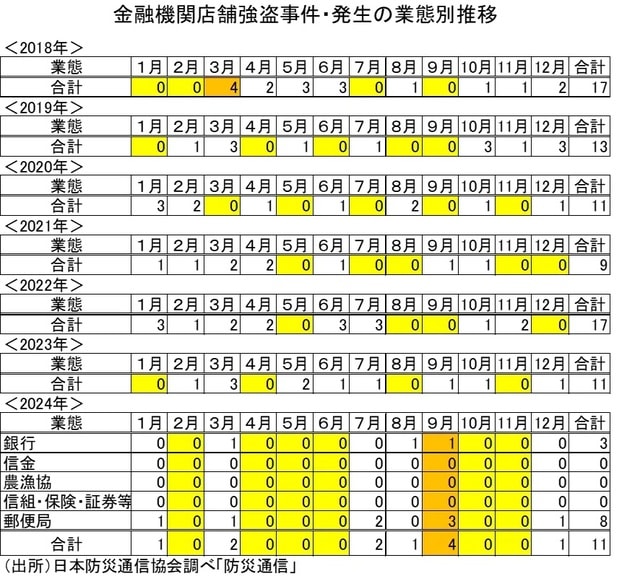 金融機関店舗強盗事件・発生の業態別推移

＜2018年＞

| 業態 | 1月 | 2月 | 3月 | 4月 | 5月 | 6月 | 7月 | 8月 | 9月 | 10月 | 11月 | 12月 | 合計 |
|---|---|---|---|---|---|---|---|---|---|---|---|---|---|
| 合計 | 0 | 0 | 4 | 2 | 3 | 3 | 0 | 1 | 0 | 1 | 1 | 2 | 17 |

＜2019年＞

| 業態 | 1月 | 2月 | 3月 | 4月 | 5月 | 6月 | 7月 | 8月 | 9月 | 10月 | 11月 | 12月 | 合計 |
|---|---|---|---|---|---|---|---|---|---|---|---|---|---|
| 合計 | 0 | 1 | 3 | 0 | 1 | 0 | 1 | 0 | 0 | 3 | 1 | 3 | 13 |

＜2020年＞

| 業態 | 1月 | 2月 | 3月 | 4月 | 5月 | 6月 | 7月 | 8月 | 9月 | 10月 | 11月 | 12月 | 合計 |
|---|---|---|---|---|---|---|---|---|---|---|---|---|---|
| 合計 | 3 | 2 | 0 | 1 | 0 | 1 | 0 | 2 | 0 | 1 | 0 | 1 | 11 |

＜2021年＞

| 業態 | 1月 | 2月 | 3月 | 4月 | 5月 | 6月 | 7月 | 8月 | 9月 | 10月 | 11月 | 12月 | 合計 |
|---|---|---|---|---|---|---|---|---|---|---|---|---|---|
| 合計 | 1 | 1 | 2 | 2 | 0 | 1 | 0 | 0 | 1 | 1 | 0 | 0 | 9 |

＜2022年＞

| 業態 | 1月 | 2月 | 3月 | 4月 | 5月 | 6月 | 7月 | 8月 | 9月 | 10月 | 11月 | 12月 | 合計 |
|---|---|---|---|---|---|---|---|---|---|---|---|---|---|
| 合計 | 3 | 1 | 2 | 2 | 0 | 3 | 3 | 0 | 0 | 1 | 2 | 0 | 17 |

＜2023年＞

| 業態 | 1月 | 2月 | 3月 | 4月 | 5月 | 6月 | 7月 | 8月 | 9月 | 10月 | 11月 | 12月 | 合計 |
|---|---|---|---|---|---|---|---|---|---|---|---|---|---|
| 合計 | 0 | 1 | 3 | 0 | 2 | 1 | 1 | 0 | 1 | 1 | 0 | 1 | 11 |

＜2024年＞

| 業態 | 1月 | 2月 | 3月 | 4月 | 5月 | 6月 | 7月 | 8月 | 9月 | 10月 | 11月 | 12月 | 合計 |
|---|---|---|---|---|---|---|---|---|---|---|---|---|---|
| 銀行 | 0 | 0 | 1 | 0 | 0 | 0 | 0 | 1 | 1 | 0 | 0 | 0 | 3 |
| 信金 | 0 | 0 | 0 | 0 | 0 | 0 | 0 | 0 | 0 | 0 | 0 | 0 | 0 |
| 農漁協 | 0 | 0 | 0 | 0 | 0 | 0 | 0 | 0 | 0 | 0 | 0 | 0 | 0 |
| 信組・保険・証券等 | 0 | 0 | 0 | 0 | 0 | 0 | 0 | 0 | 0 | 0 | 0 | 0 | 0 |
| 郵便局 | 1 | 0 | 1 | 0 | 0 | 0 | 2 | 0 | 3 | 0 | 0 | 1 | 8 |
| 合計 | 1 | 0 | 2 | 0 | 0 | 0 | 2 | 1 | 4 | 0 | 0 | 1 | 11 |

(出所)日本防災通信協会調べ「防災通信」